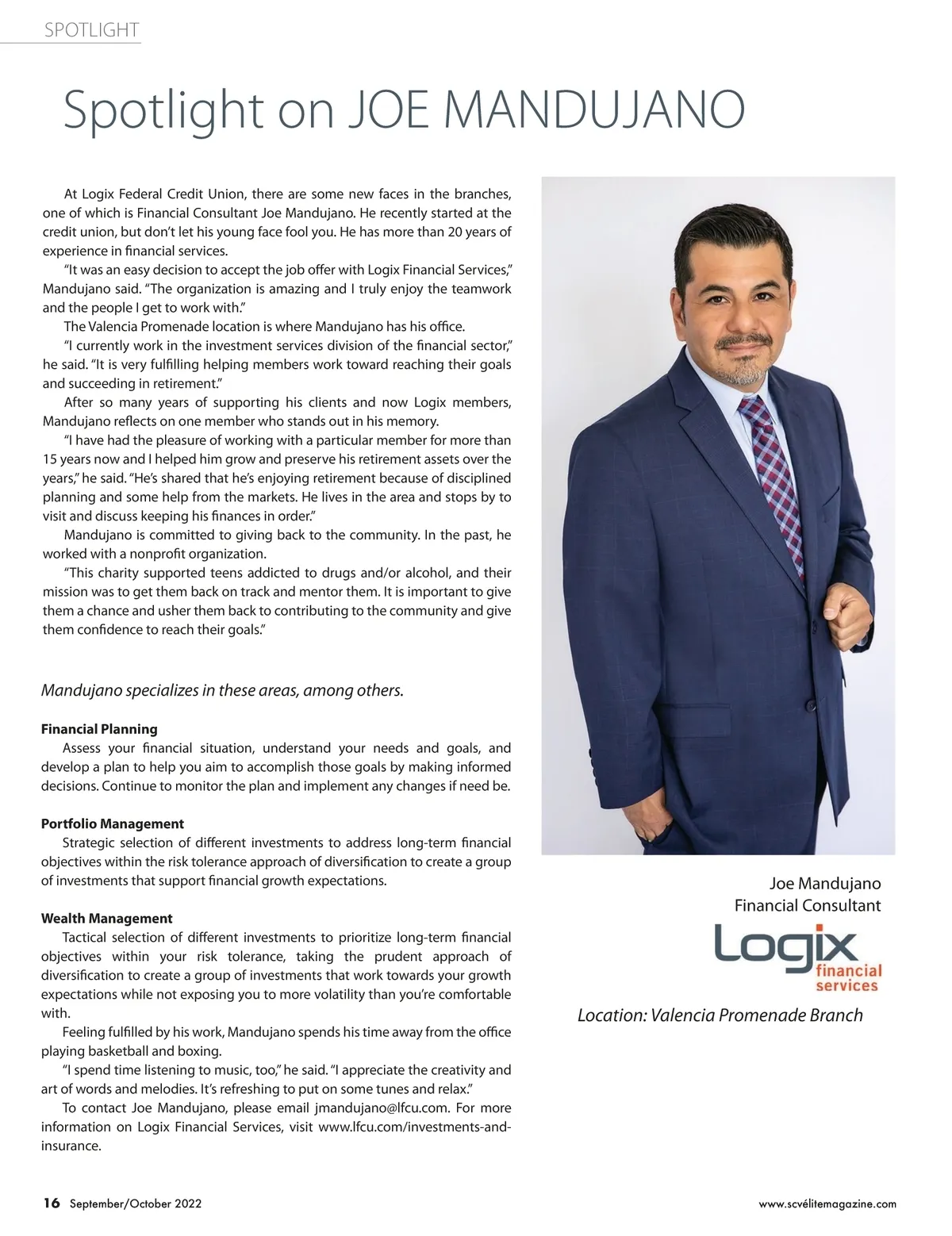 SPOTLIGHT

Spotlight on JOE MANDUJANO

At Logix Federal Credit Union, there are some new faces in the branches, one of which is Financial Consultant Joe Mandujano. He recently started at the credit union, but don't let his young face fool you. He has more than 20 years of experience in financial services.

"It was an easy decision to accept the job offer with Logix Financial Services," Mandujano said. "The organization is amazing and I truly enjoy the teamwork and the people I get to work with."

The Valencia Promenade location is where Mandujano has his office.

"I currently work in the investment services division of the financial sector," he said. "It is very fulfilling helping members work toward reaching their goals and succeeding in retirement."

After so many years of supporting his clients and now Logix members, Mandujano reflects on one member who stands out in his memory.

"I have had the pleasure of working with a particular member for more than 15 years now and I helped him grow and preserve his retirement assets over the years," he said. "He's shared that he's enjoying retirement because of disciplined planning and some help from the markets. He lives in the area and stops by to visit and discuss keeping his finances in order."

Mandujano is committed to giving back to the community. In the past, he worked with a nonprofit organization.

"This charity supported teens addicted to drugs and/or alcohol, and their mission was to get them back on track and mentor them. It is important to give them a chance and usher them back to contributing to the community and give them confidence to reach their goals."

Mandujano specializes in these areas, among others.

Financial Planning
Assess your financial situation, understand your needs and goals, and develop a plan to help you aim to accomplish those goals by making informed decisions. Continue to monitor the plan and implement any changes if need be.

Portfolio Management
Strategic selection of different investments to address long-term financial objectives within the risk tolerance approach of diversification to create a group of investments that support financial growth expectations.

Wealth Management
Tactical selection of different investments to prioritize long-term financial objectives within your risk tolerance, taking the prudent approach of diversification to create a group of investments that work towards your growth expectations while not exposing you to more volatility than you're comfortable with.

Feeling fulfilled by his work, Mandujano spends his time away from the office playing basketball and boxing.

"I spend time listening to music, too," he said. "I appreciate the creativity and art of words and melodies. It's refreshing to put on some tunes and relax."

To contact Joe Mandujano, please email jmandujano@lfcu.com. For more information on Logix Financial Services, visit www.lfcu.com/investments-and-insurance.

Joe Mandujano
Financial Consultant
Logix financial services
Location: Valencia Promenade Branch

16 September/October 2022
www.scvélitemagazine.com